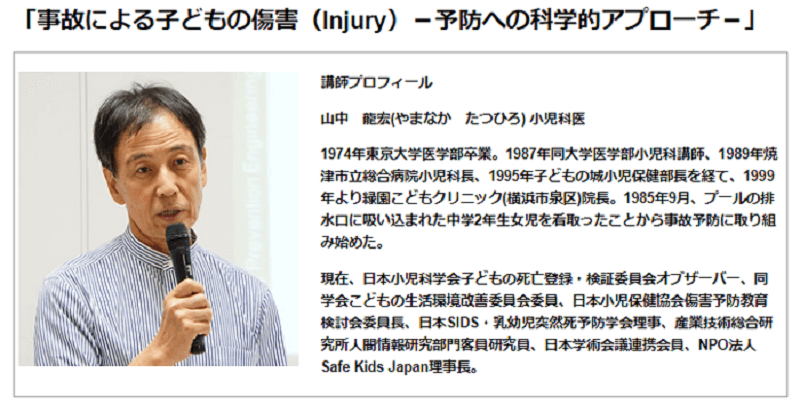 「事故による子どもの傷害（Injury）－予防への科学的アプローチ－」

講師プロフィール

山中　龍宏(やまなか　たつひろ) 小児科医

1974年東京大学医学部卒業。1987年同大学医学部小児科講師、1989年焼津市立総合病院小児科長、1995年子どもの城小児保健部長を経て、1999年より緑園こどもクリニック(横浜市泉区)院長。1985年9月、プールの排水口に吸い込まれた中学2年生女児を看取ったことから事故予防に取り組み始めた。

現在、日本小児科学会子どもの死亡登録・検証委員会オブザーバー、同学会こどもの生活環境改善委員会委員、日本小児保健協会傷害予防教育検討会委員長、日本SIDS・乳幼児突然死予防学会理事、産業技術総合研究所人間情報研究部門客員研究員、日本学術会議連携会員、NPO法人Safe Kids Japan理事長。